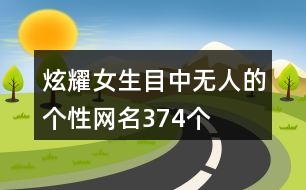 炫耀女生目中无人的个性网名374个